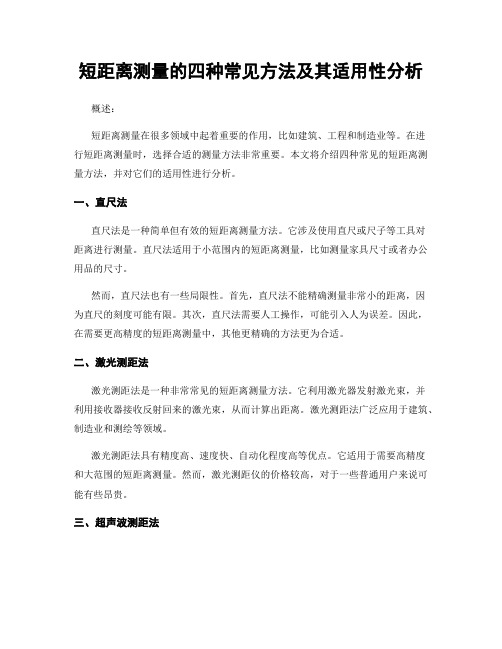 短距离测量的四种常见方法及其适用性分析

概述：

短距离测量在很多领域中起着重要的作用，比如建筑、工程和制造业等。在进行短距离测量时，选择合适的测量方法非常重要。本文将介绍四种常见的短距离测量方法，并对它们的适用性进行分析。

一、直尺法

直尺法是一种简单但有效的短距离测量方法。它涉及使用直尺或尺子等工具对距离进行测量。直尺法适用于小范围内的短距离测量，比如测量家具尺寸或者办公用品的尺寸。

然而，直尺法也有一些局限性。首先，直尺法不能精确测量非常小的距离，因为直尺的刻度可能有限。其次，直尺法需要人工操作，可能引入人为误差。因此，在需要更高精度的短距离测量中，其他更精确的方法更为合适。

二、激光测距法

激光测距法是一种非常常见的短距离测量方法。它利用激光器发射激光束，并利用接收器接收反射回来的激光束，从而计算出距离。激光测距法广泛应用于建筑、制造业和测绘等领域。

激光测距法具有精度高、速度快、自动化程度高等优点。它适用于需要高精度和大范围的短距离测量。然而，激光测距仪的价格较高，对于一些普通用户来说可能有些昂贵。

三、超声波测距法